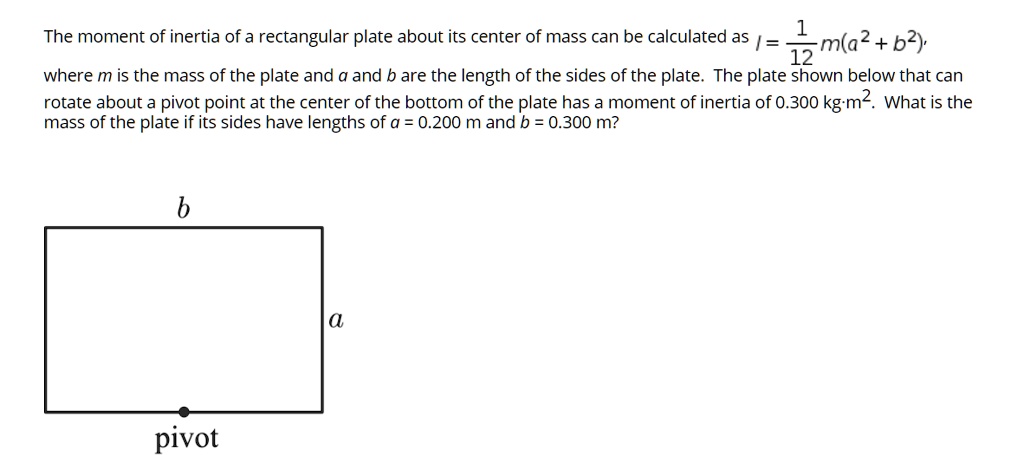 The moment of inertia of a rectangular plate about its center of mass can be calculated as $I = \frac{1}{12}m(a^2 + b^2)$, where $m$ is the mass of the plate and $a$ and $b$ are the length of the sides of the plate. The plate shown below that can rotate about a pivot point at the center of the bottom of the plate has a moment of inertia of 0.300 kg·m$^2$. What is the mass of the plate if its sides have lengths of $a$ = 0.200 m and $b$ = 0.300 m?

$b$

$a$

pivot